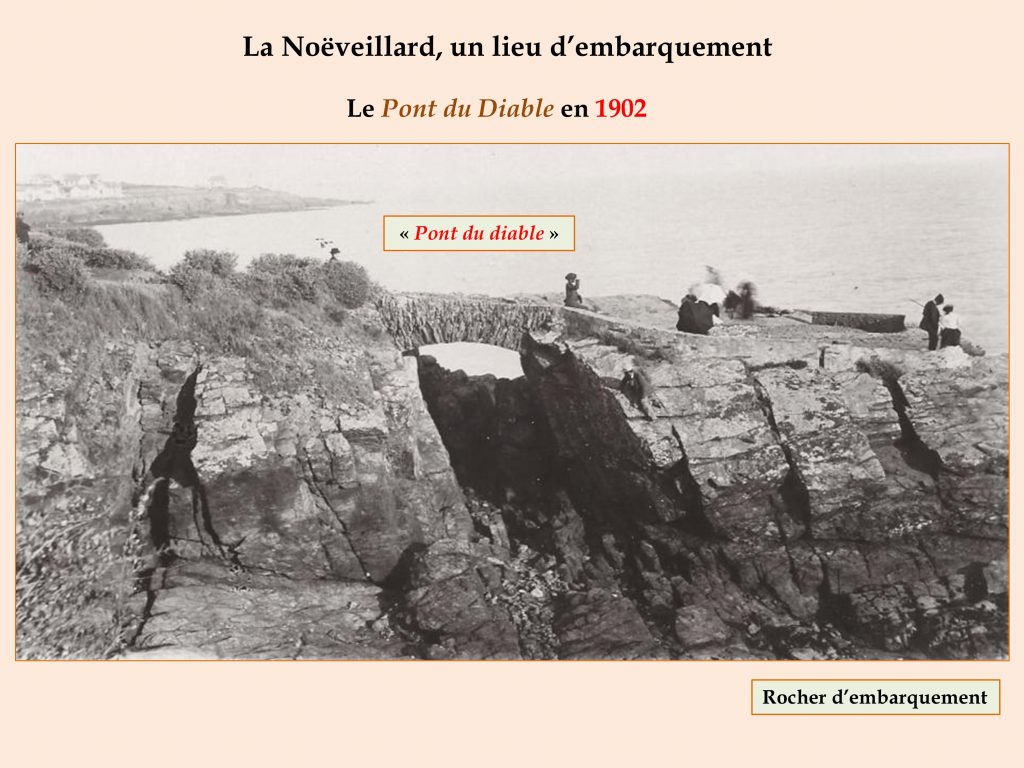 La Noëveillard, un lieu d'embarquement

Le Pont du Diable en 1902

« Pont du diable »

Rocher d'embarquement